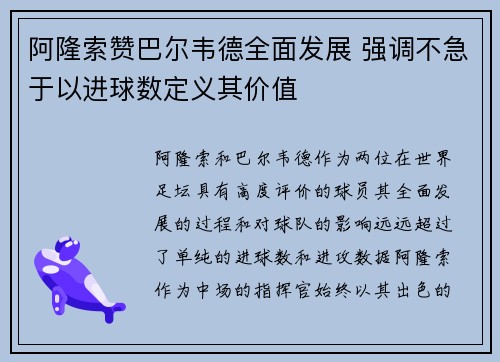 阿隆索赞巴尔韦德全面发展 强调不急于以进球数定义其价值

阿隆索和巴尔韦德作为两位在世界足坛具有高度评价的球员其全面发展的过程和对球队的影响远远超过了单纯的进球数和进攻数据阿隆索作为中场的指挥官始终以其出色的